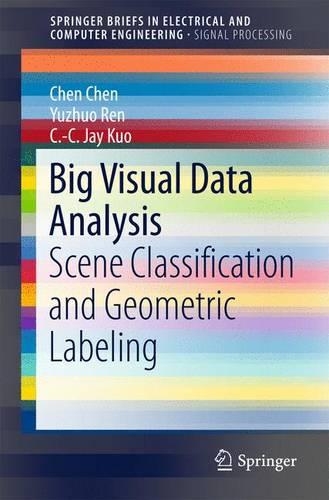 SPRINGER BRIEFS IN ELECTRICAL AND COMPUTER ENGINEERING · SIGNAL PROCESSING

Chen Chen
Yuzhuo Ren
C.-C. Jay Kuo

Big Visual Data Analysis
Scene Classification and Geometric Labeling

Springer